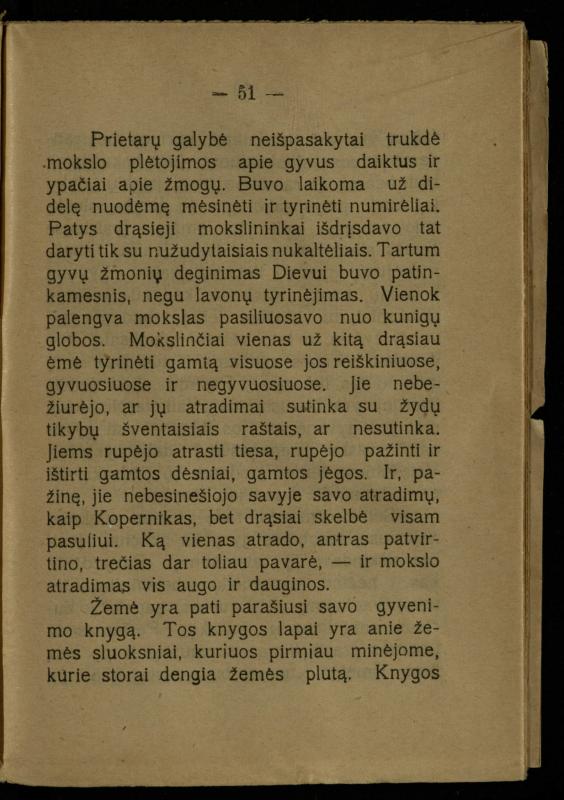 — 51 —

Prietarų galybė neišpasakytai trukdė mokslo plėtojimos apie gyvus daiktus ir ypačiai apie žmogų. Buvo laikoma už didelę nuodėmę mėsinėti ir tyrinėti numirėliai. Patys drąsieji mokslininkai išdrįsdavo tat daryti tik su nužudytaisiais nukaltėliais. Tartum gyvų žmonių deginimas Dievui buvo patinkamesnis, negu lavonų tyrinėjimas. Vienok palengva mokslas pasiliuosavo nuo kunigų globos. Mokslinčiai vienas už kitą drąsiau ėmė tyrinėti gamtą visuose jos reiškiniuose, gyvuosiuose ir negyvuosiuose. Jie nebežiurėjo, ar jų atradimai sutinka su žydų tikybų šventaisiais raštais, ar nesutinka. Jiems rupėjo atrasti tiesa, rupėjo pažinti ir ištirti gamtos dėsniai, gamtos jėgos. Ir, pažinę, jie nebesinešiojo savyje savo atradimų, kaip Kopernikas, bet drąsiai skelbė visam pasuliui. Ką vienas atrado, antras patvirtino, trečias dar toliau pavarė, — ir mokslo atradimas vis augo ir dauginos.

Žemė yra pati parašiusi savo gyvenimo knygą. Tos knygos lapai yra anie žemės sluoksniai, kuriuos pirmiau minėjome, kurie storai dengia žemės plutą. Knygos